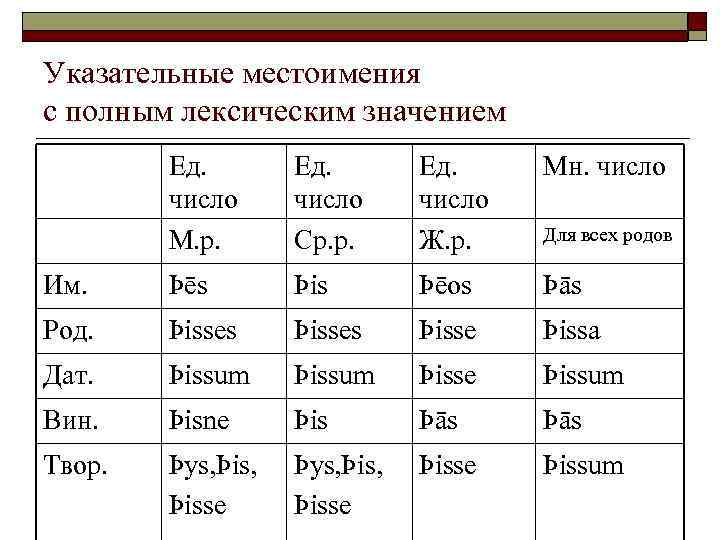 Указательные местоимения с полным лексическим значением

| | Ед. число | Ед. число | Ед. число | Мн. число |
|---|---|---|---|---|
| | М.р. | Ср.р. | Ж.р. | Для всех родов |
| Им. | Þēs | Þis | Þēos | Þās |
| Род. | Þisses | Þisses | Þisse | Þissa |
| Дат. | Þissum | Þissum | Þisse | Þissum |
| Вин. | Þisne | Þis | Þās | Þās |
| Твор. | Þys,Þis, Þisse | Þys,Þis, Þisse | Þisse | Þissum |